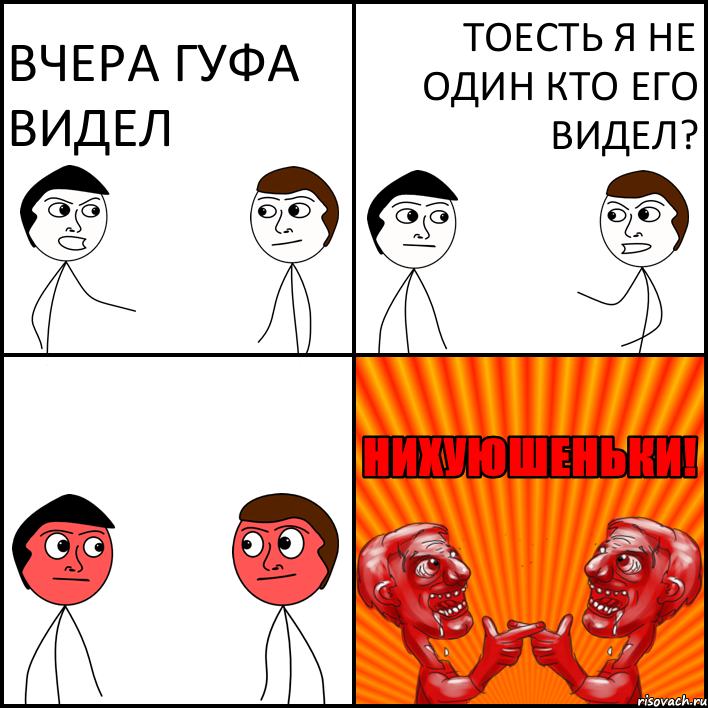 ВЧЕРА ГУФА ВИДЕЛ

ТОЕСТЬ Я НЕ ОДИН КТО ЕГО ВИДЕЛ?

НИХУЮШЕНЬКИ!

risovach.ru